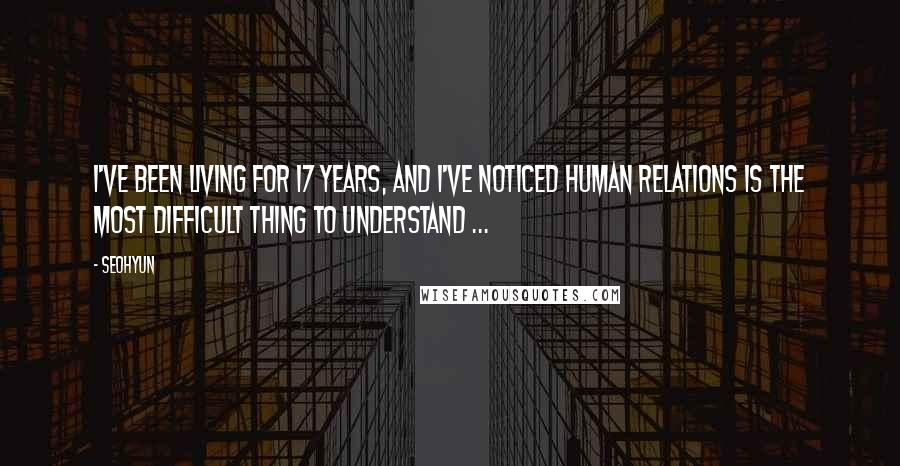 I'VE BEEN LIVING FOR 17 YEARS, AND I'VE NOTICED HUMAN RELATIONS IS THE MOST DIFFICULT THING TO UNDERSTAND ...

- SEOHYUN

WISEFAMOUSQUOTES.COM